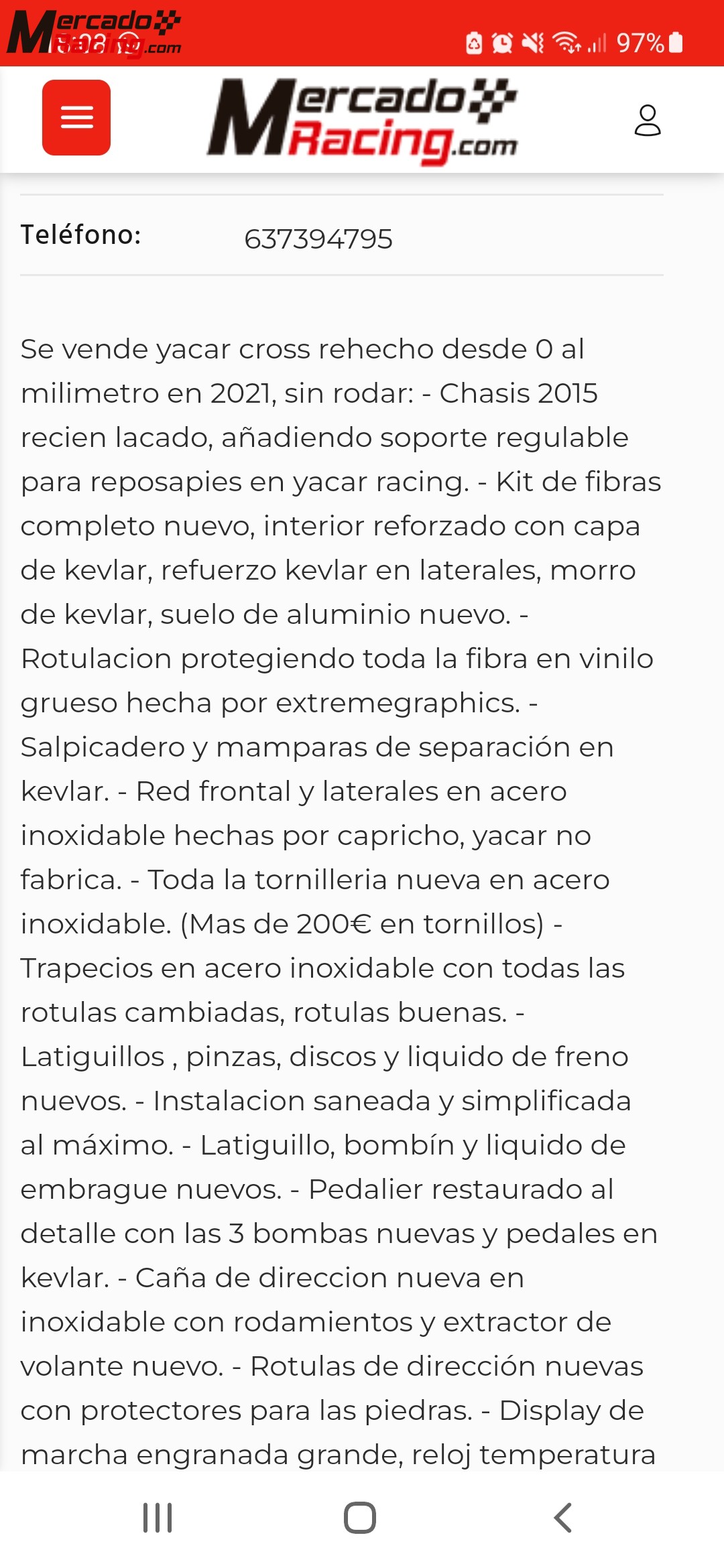 Mercado Racing.com
97%

Mercado Racing.com

Teléfono: 637394795

Se vende yacar cross rehecho desde 0 al milimetro en 2021, sin rodar: - Chasis 2015 recien lacado, añadiendo soporte regulable para reposapies en yacar racing. - Kit de fibras completo nuevo, interior reforzado con capa de kevlar, refuerzo kevlar en laterales, morro de kevlar, suelo de aluminio nuevo. - Rotulacion protegiendo toda la fibra en vinilo grueso hecha por extremegraphics. - Salpicadero y mamparas de separación en kevlar. - Red frontal y laterales en acero inoxidable hechas por capricho, yacar no fabrica. - Toda la tornilleria nueva en acero inoxidable. (Mas de 200€ en tornillos) - Trapecios en acero inoxidable con todas las rotulas cambiadas, rotulas buenas. - Latiguillos , pinzas, discos y liquido de freno nuevos. - Instalacion saneada y simplificada al máximo. - Latiguillo, bombín y liquido de embrague nuevos. - Pedalier restaurado al detalle con las 3 bombas nuevas y pedales en kevlar. - Caña de direccion nueva en inoxidable con rodamientos y extractor de volante nuevo. - Rotulas de dirección nuevas con protectores para las piedras. - Display de marcha engranada grande, reloj temperatura